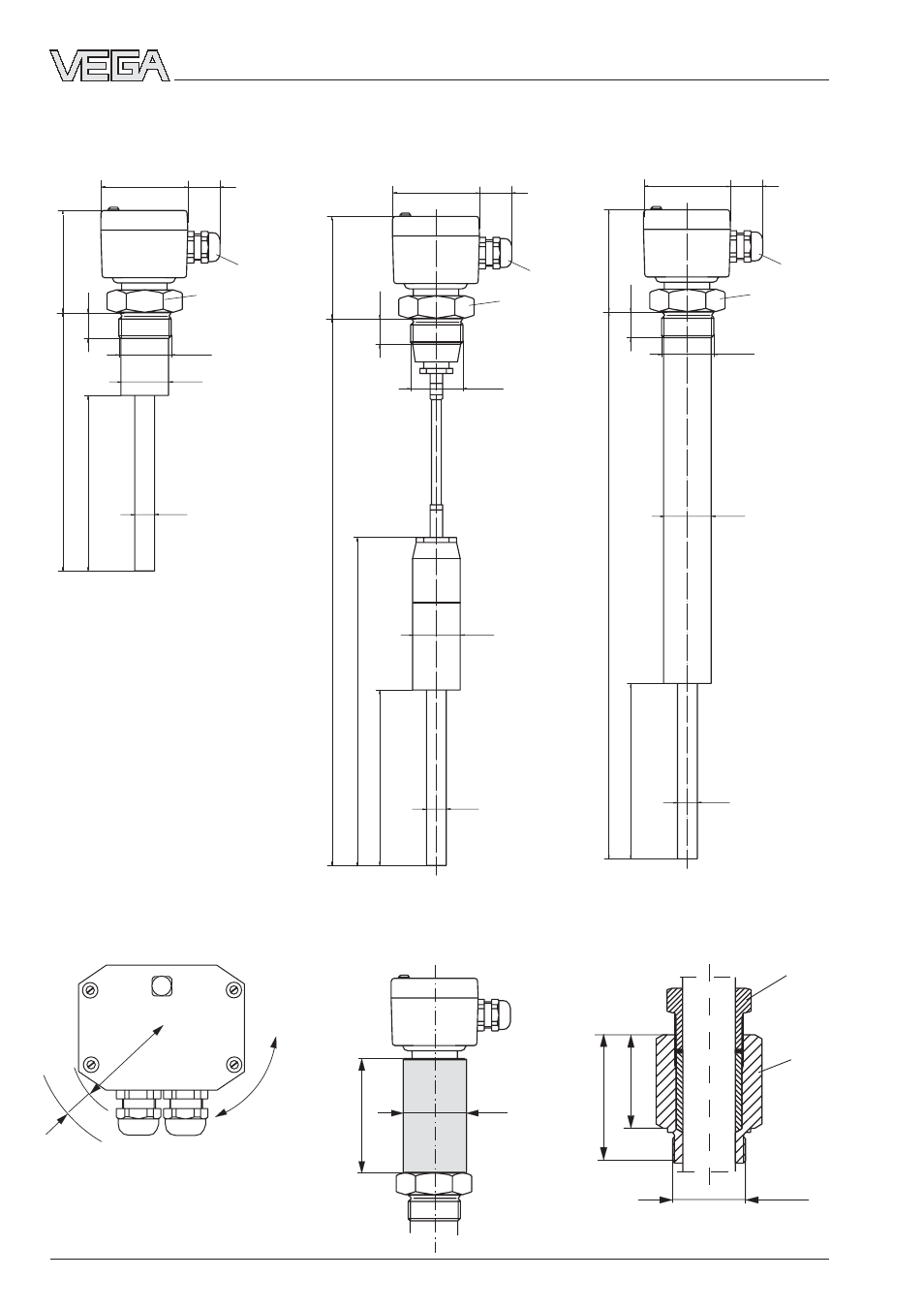 VEGA